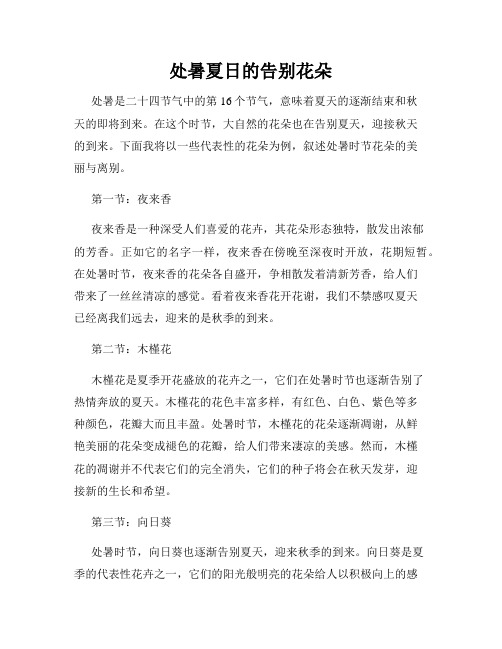 处暑夏日的告别花朵

处暑是二十四节气中的第 16 个节气，意味着夏天的逐渐结束和秋天的即将到来。在这个时节，大自然的花朵也在告别夏天，迎接秋天的到来。下面我将以一些代表性的花朵为例，叙述处暑时节花朵的美丽与离别。

第一节：夜来香

夜来香是一种深受人们喜爱的花卉，其花朵形态独特，散发出浓郁的芳香。正如它的名字一样，夜来香在傍晚至深夜时开放，花期短暂。在处暑时节，夜来香的花朵各自盛开，争相散发着清新芳香，给人们带来了一丝丝清凉的感觉。看着夜来香花开花谢，我们不禁感叹夏天已经离我们远去，迎来的是秋季的到来。

第二节：木槿花

木槿花是夏季开花盛放的花卉之一，它们在处暑时节也逐渐告别了热情奔放的夏天。木槿花的花色丰富多样，有红色、白色、紫色等多种颜色，花瓣大而且丰盈。处暑时节，木槿花的花朵逐渐凋谢，从鲜艳美丽的花朵变成褪色的花瓣，给人们带来凄凉的美感。然而，木槿花的凋谢并不代表它们的完全消失，它们的种子将会在秋天发芽，迎接新的生长和希望。

第三节：向日葵

处暑时节，向日葵也逐渐告别夏天，迎来秋季的到来。向日葵是夏季的代表性花卉之一，它们的阳光般明亮的花朵给人以积极向上的感